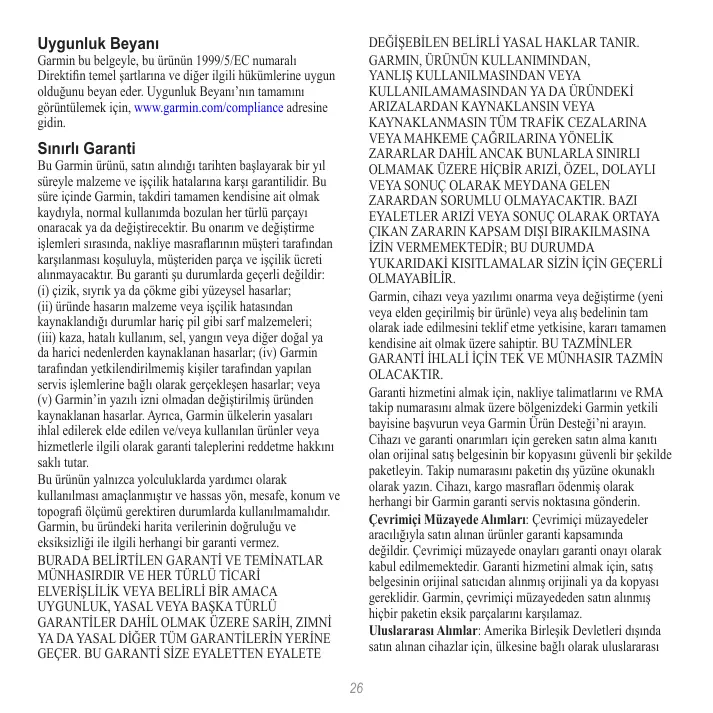 Uygunluk Beyanı
Garmin bu belgeyle, bu ürünün 1999/5/EC numaralı Direktifin temel şartlarına ve diğer ilgili hükümlerine uygun olduğunu beyan eder. Uygunluk Beyanı'nın tamamını görüntülemek için, www.garmin.com/compliance adresine gidin.

Sınırlı Garanti
Bu Garmin ürünü, satın alındığı tarihten başlayarak bir yıl süreyle malzeme ve işçilik hatalarına karşı garantilidir. Bu süre içinde Garmin, takdiri tamamen kendisine ait olmak kaydıyla, normal kullanımda bozulan her türlü parçayı onaracak ya da değiştirecektir. Bu onarım ve değiştirme işlemleri sırasında, nakliye masraflarının müşteri tarafından karşılanması koşuluyla, müşteriden parça ve işçilik ücreti alınmayacaktır. Bu garanti şu durumlarda geçerli değildir: (i) çizik, sıyrık ya da çökme gibi yüzeysel hasarlar; (ii) üründe hasarın malzeme veya işçilik hatasından kaynaklandığı durumlar hariç pil gibi sarf malzemeleri; (iii) kaza, hatalı kullanım, sel, yangın veya diğer doğal ya da harici nedenlerden kaynaklanan hasarlar; (iv) Garmin tarafından yetkilendirilmemiş kişiler tarafından yapılan servis işlemlerine bağlı olarak gerçekleşen hasarlar; veya (v) Garmin'in yazılı izni olmadan değiştirilmiş üründen kaynaklanan hasarlar. Ayrıca, Garmin ülkelerin yasaları ihlal edilerek elde edilen ve/veya kullanılan ürünler veya hizmetlerle ilgili olarak garanti taleplerini reddetme hakkını saklı tutar.

Bu ürünün yalnızca yolculuklarda yardımcı olarak kullanılması amaçlanmıştır ve hassas yön, mesafe, konum ve topografi ölçümü gerektiren durumlarda kullanılmamalıdır. Garmin, bu üründeki harita verilerinin doğruluğu ve eksiksizliği ile ilgili herhangi bir garanti vermez.

BURADA BELİRTİLEN GARANTİ VE TEMİNATLAR MÜNHASIRDIR VE HER TÜRLÜ TİCARİ ELVERİŞLİLİK VEYA BELİRLİ BİR AMACA UYGUNLUK, YASAL VEYA BAŞKA TÜRLÜ GARANTİLER DAHİL OLMAK ÜZERE SARİH, ZIMNİ YA DA YASAL DİĞER TÜM GARANTİLERİN YERİNE GEÇER. BU GARANTİ SİZE EYALETTEN EYALETE DEĞİŞEBİLEN BELİRLİ YASAL HAKLAR TANIR.

GARMIN, ÜRÜNÜN KULLANIMINDAN, YANLIŞ KULLANILMASINDAN VEYA KULLANILAMAMASINDAN YA DA ÜRÜNDEKİ ARIZALARDAN KAYNAKLANSIN VEYA KAYNAKLANMASIN TÜM TRAFİK CEZALARINA VEYA MAHKEME ÇAĞRILARINA YÖNELİK ZARARLAR DAHİL ANCAK BUNLARLA SINIRLI OLMAMAK ÜZERE HİÇBİR ARIZİ, ÖZEL, DOLAYLI VEYA SONUÇ OLARAK MEYDANA GELEN ZARARDAN SORUMLU OLMAYACAKTIR. BAZI EYALETLER ARIZİ VEYA SONUÇ OLARAK ORTAYA ÇIKAN ZARARIN KAPSAM DIŞI BIRAKILMASINA İZİN VERMEMEKTEDİR; BU DURUMDA YUKARIDAKİ KISITLAMALAR SİZİN İÇİN GEÇERLİ OLMAYABİLİR.

Garmin, cihazı veya yazılımı onarma veya değiştirme (yeni veya elden geçirilmiş bir ürünle) veya alış bedelinin tam olarak iade edilmesini teklif etme yetkisine, kararı tamamen kendisine ait olmak üzere sahiptir. BU TAZMİNLER GARANTİ İHLALİ İÇİN TEK VE MÜNHASIR TAZMİN OLACAKTIR.

Garanti hizmetini almak için, nakliye talimatlarını ve RMA takip numarasını almak üzere bölgenizdeki Garmin yetkili bayisine başvurun veya Garmin Ürün Desteği'ni arayın. Cihazı ve garanti onarımları için gereken satın alma kanıtı olan orijinal satış belgesinin bir kopyasını güvenli bir şekilde paketleyin. Takip numarasını paketin dış yüzüne okunaklı olarak yazın. Cihazı, kargo masrafları ödenmiş olarak herhangi bir Garmin garanti servis noktasına gönderin.

Çevrimiçi Müzayede Alımları: Çevrimiçi müzayedeler aracılığıyla satın alınan ürünler garanti kapsamında değildir. Çevrimiçi müzayede onayları garanti onayı olarak kabul edilmemektedir. Garanti hizmetini almak için, satış belgesinin orijinal satıcıdan alınmış orijinali ya da kopyası gereklidir. Garmin, çevrimiçi müzayededen satın alınmış hiçbir paketin eksik parçalarını karşılamaz.

Uluslararası Alımlar: Amerika Birleşik Devletleri dışında satın alınan cihazlar için, ülkesine bağlı olarak uluslararası

26